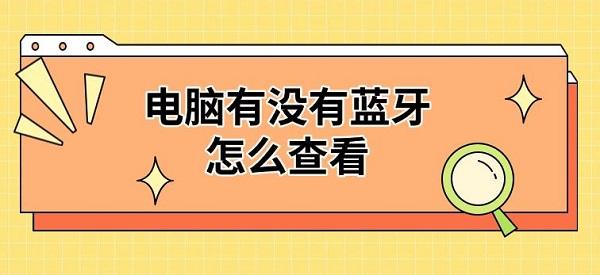 电脑有没有蓝牙
怎么查看